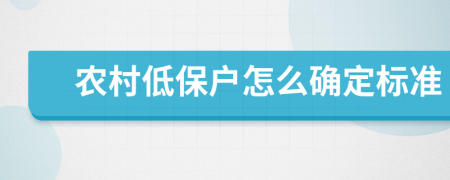 农村低保户怎么确定标准